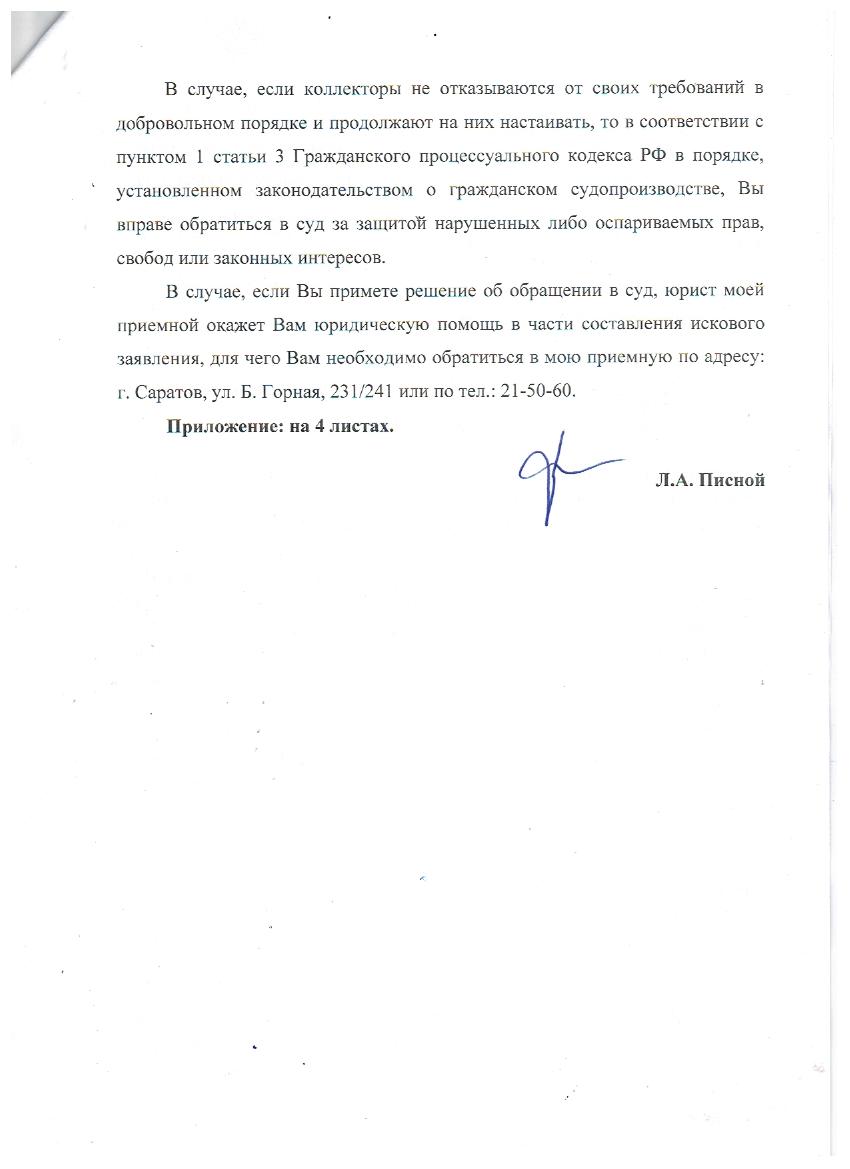 В случае, если коллекторы не отказываются от своих требований в добровольном порядке и продолжают на них настаивать, то в соответствии с пунктом 1 статьи 3 Гражданского процессуального кодекса РФ в порядке, установленном законодательством о гражданском судопроизводстве, Вы вправе обратиться в суд за защитой нарушенных либо оспариваемых прав, свобод или законных интересов.

В случае, если Вы примете решение об обращении в суд, юрист моей приемной окажет Вам юридическую помощь в части составления искового заявления, для чего Вам необходимо обратиться в мою приемную по адресу: г. Саратов, ул. Б. Горная, 231/241 или по тел.: 21-50-60.

Приложение: на 4 листах.

Л.А. Писной